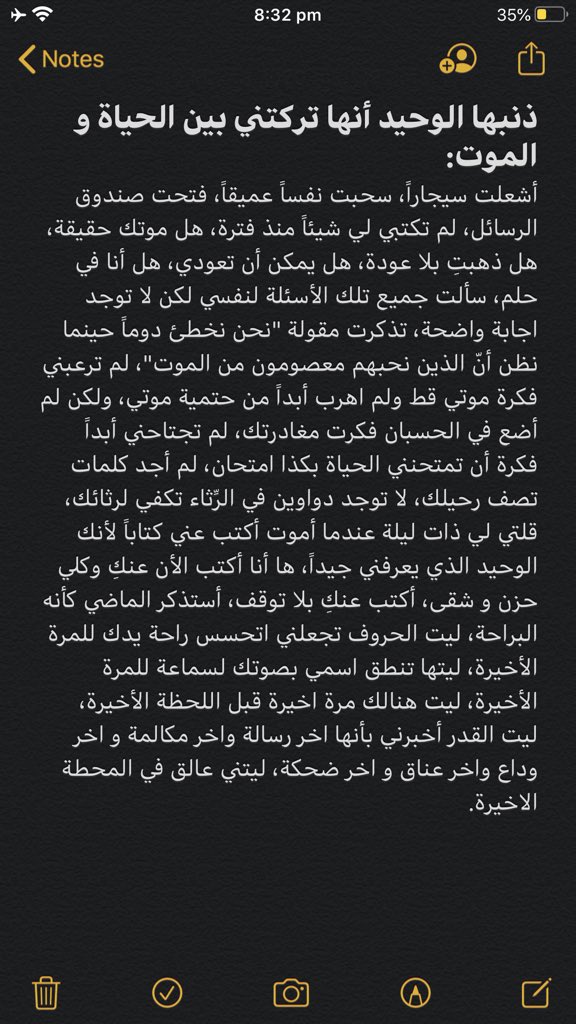 8:32 pm
35%
Notes

ذنبها الوحيد أنها تركتني بين الحياة و الموت:

أشعلت سيجاراً، سحبت نفساً عميقاً، فتحت صندوق الرسائل، لم تكتبي لي شيئاً منذ فترة، هل موتك حقيقة، هل ذهبتِ بلا عودة، هل يمكن أن تعودي، هل أنا في حلم، سألت جميع تلك الأسئلة لنفسي لكن لا توجد اجابة واضحة، تذكرت مقولة "نحن نخطئ دوماً حينما نظن أنّ الذين نحبهم معصومون من الموت"، لم ترعبني فكرة موتي قط ولم اهرب أبداً من حتمية موتي، ولكن لم أضع في الحسبان فكرت مغادرتك، لم تجتاحني أبداً فكرة أن تمتحنني الحياة بكذا امتحان، لم أجد كلمات تصف رحيلك، لا توجد دواوين في الرّثاء تكفي لرثائك، قلتي لي ذات ليلة عندما أموت أكتب عني كتاباً لأنك الوحيد الذي يعرفني جيداً، ها أنا أكتب الأن عنكِ وكلي حزن و شقى، أكتب عنكِ بلا توقف، أستذكر الماضي كأنه البراحة، ليت الحروف تجعلني اتحسس راحة يدك للمرة الأخيرة، ليتها تنطق اسمي بصوتك لسماعة للمرة الأخيرة، ليت هنالك مرة اخيرة قبل اللحظة الأخيرة، ليت القدر أخبرني بأنها اخر رسالة واخر مكالمة و اخر وداع واخر عناق و اخر ضحكة، ليتني عالق في المحطة الاخيرة.